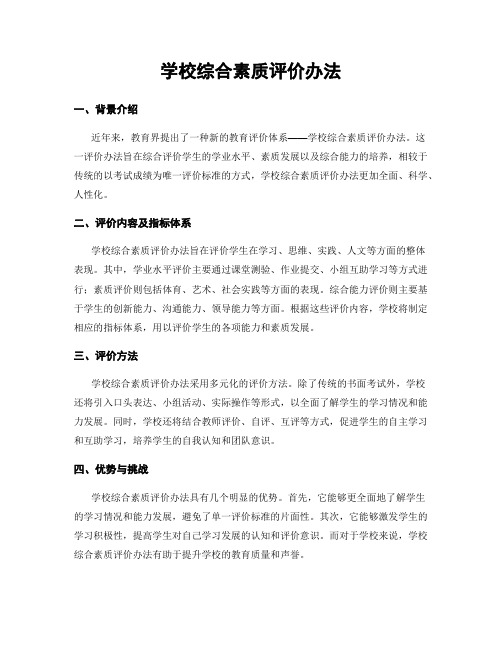 学校综合素质评价办法

一、背景介绍

近年来，教育界提出了一种新的教育评价体系——学校综合素质评价办法。这一评价办法旨在综合评价学生的学业水平、素质发展以及综合能力的培养，相较于传统的以考试成绩为唯一评价标准的方式，学校综合素质评价办法更加全面、科学、人性化。

二、评价内容及指标体系

学校综合素质评价办法旨在评价学生在学习、思维、实践、人文等方面的整体表现。其中，学业水平评价主要通过课堂测验、作业提交、小组互助学习等方式进行；素质评价则包括体育、艺术、社会实践等方面的表现。综合能力评价则主要基于学生的创新能力、沟通能力、领导能力等方面。根据这些评价内容，学校将制定相应的指标体系，用以评价学生的各项能力和素质发展。

三、评价方法

学校综合素质评价办法采用多元化的评价方法。除了传统的书面考试外，学校还将引入口头表达、小组活动、实际操作等形式，以全面了解学生的学习情况和能力发展。同时，学校还将结合教师评价、自评、互评等方式，促进学生的自主学习和互助学习，培养学生的自我认知和团队意识。

四、优势与挑战

学校综合素质评价办法具有几个明显的优势。首先，它能够更全面地了解学生的学习情况和能力发展，避免了单一评价标准的片面性。其次，它能够激发学生的学习积极性，提高学生对自己学习发展的认知和评价意识。而对于学校来说，学校综合素质评价办法有助于提升学校的教育质量和声誉。